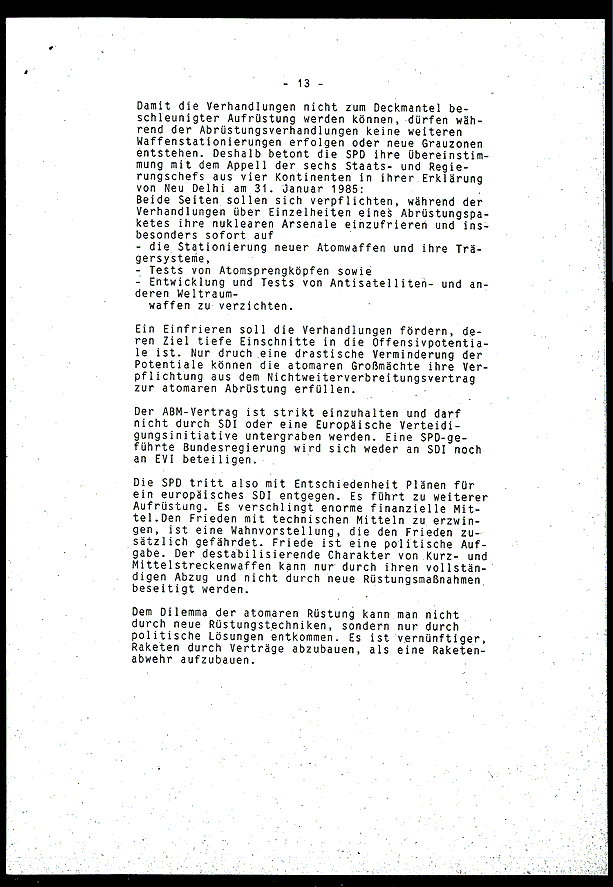 - 13 -

Damit die Verhandlungen nicht zum Deckmantel beschleunigter Aufrüstung werden können, dürfen während der Abrüstungsverhandlungen keine weiteren Waffenstationierungen erfolgen oder neue Grauzonen entstehen. Deshalb betont die SPD ihre Übereinstimmung mit dem Appell der sechs Staats- und Regierungschefs aus vier Kontinenten in ihrer Erklärung von Neu Delhi am 31. Januar 1985:
Beide Seiten sollen sich verpflichten, während der Verhandlungen über Einzelheiten eines Abrüstungspaketes ihre nuklearen Arsenale einzufrieren und insbesonders sofort auf
- die Stationierung neuer Atomwaffen und ihre Trägersysteme,
- Tests von Atomsprengköpfen sowie
- Entwicklung und Tests von Antisatelliten- und anderen Weltraum-
waffen zu verzichten.

Ein Einfrieren soll die Verhandlungen fördern, deren Ziel tiefe Einschnitte in die Offensivpotentiale ist. Nur druch eine drastische Verminderung der Potentiale können die atomaren Großmächte ihre Verpflichtung aus dem Nichtweiterverbreitungsvertrag zur atomaren Abrüstung erfüllen.

Der ABM-Vertrag ist strikt einzuhalten und darf nicht durch SDI oder eine Europäische Verteidigungsinitiative untergraben werden. Eine SPD-geführte Bundesregierung wird sich weder an SDI noch an EVI beteiligen.

Die SPD tritt also mit Entschiedenheit Plänen für ein europäisches SDI entgegen. Es führt zu weiterer Aufrüstung. Es verschlingt enorme finanzielle Mittel.Den Frieden mit technischen Mitteln zu erzwingen, ist eine Wahnvorstellung, die den Frieden zusätzlich gefährdet. Friede ist eine politische Aufgabe. Der destabilisierende Charakter von Kurz- und Mittelstreckenwaffen kann nur durch ihren vollständigen Abzug und nicht durch neue Rüstungsmaßnahmen beseitigt werden.

Dem Dilemma der atomaren Rüstung kann man nicht durch neue Rüstungstechniken, sondern nur durch politische Lösungen entkommen. Es ist vernünftiger, Raketen durch Verträge abzubauen, als eine Raketenabwehr aufzubauen.